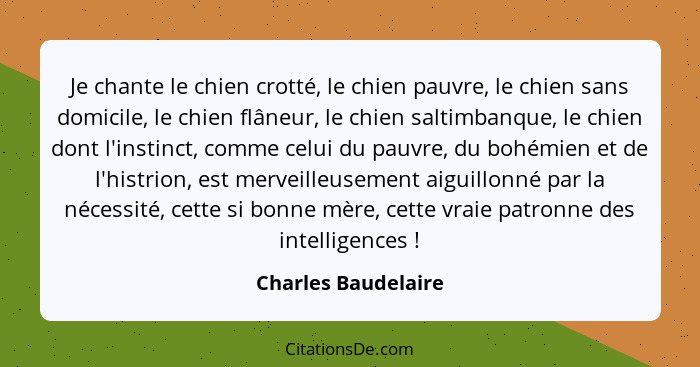 Je chante le chien crotté, le chien pauvre, le chien sans domicile, le chien flâneur, le chien saltimbanque, le chien dont l'instinct, comme celui du pauvre, du bohémien et de l'histrion, est merveilleusement aiguillonné par la nécessité, cette si bonne mère, cette vraie patronne des intelligences !

Charles Baudelaire

CitationsDe.com